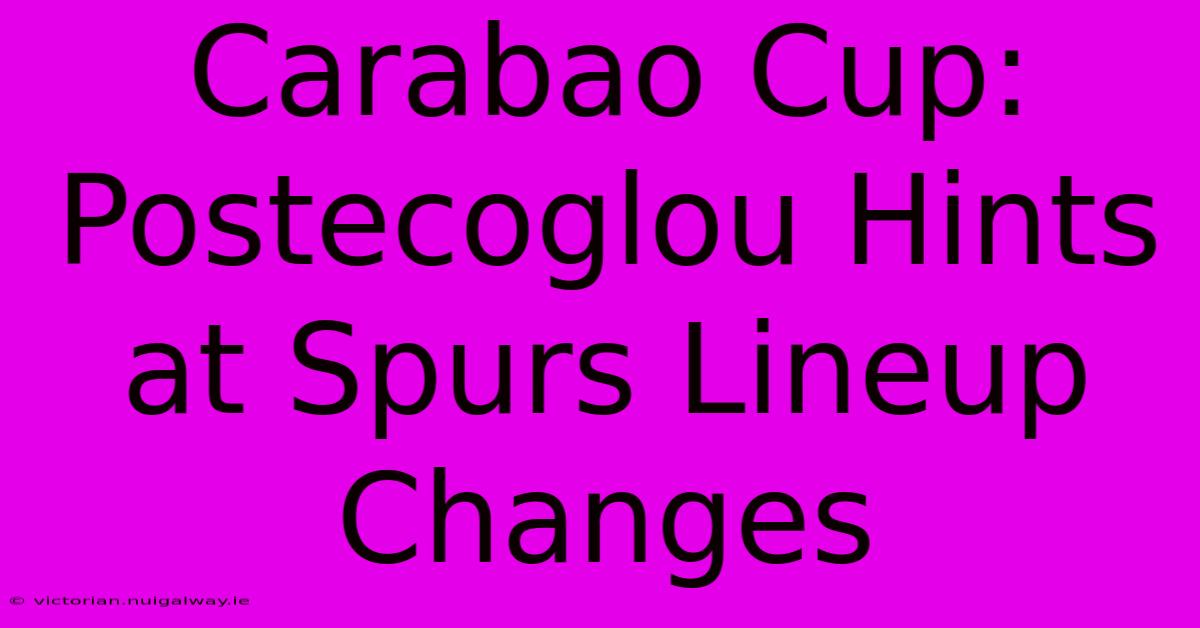 Carabao Cup: Postecoglou Hints at Spurs Lineup Changes

© victorian.nuigalway.ie